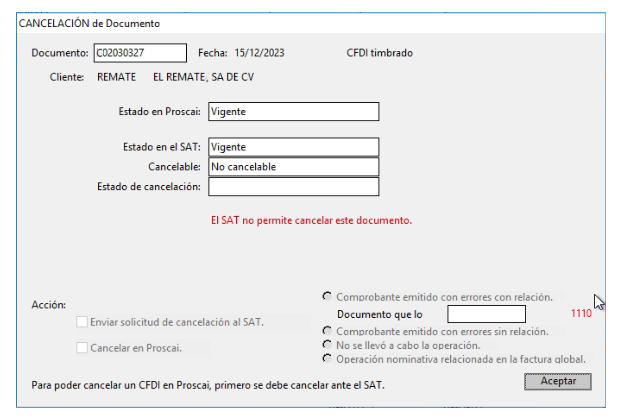 CANCELACIÓN de Documento

Documento: C02030327 Fecha: 15/12/2023 CFDI timbrado

Cliente: REMATE EL REMATE, SA DE CV

Estado en Proscai: Vigente

Estado en el SAT: Vigente
Cancelable: No cancelable
Estado de cancelación:

El SAT no permite cancelar este documento.

Acción:
Enviar solicitud de cancelación al SAT.
Cancelar en Proscai.

Comprobante emitido con errores con relación.
Documento que lo 1110
Comprobante emitido con errores sin relación.
No se llevó a cabo la operación.
Operación nominativa relacionada en la factura global.

Para poder cancelar un CFDI en Proscai, primero se debe cancelar ante el SAT.

Aceptar